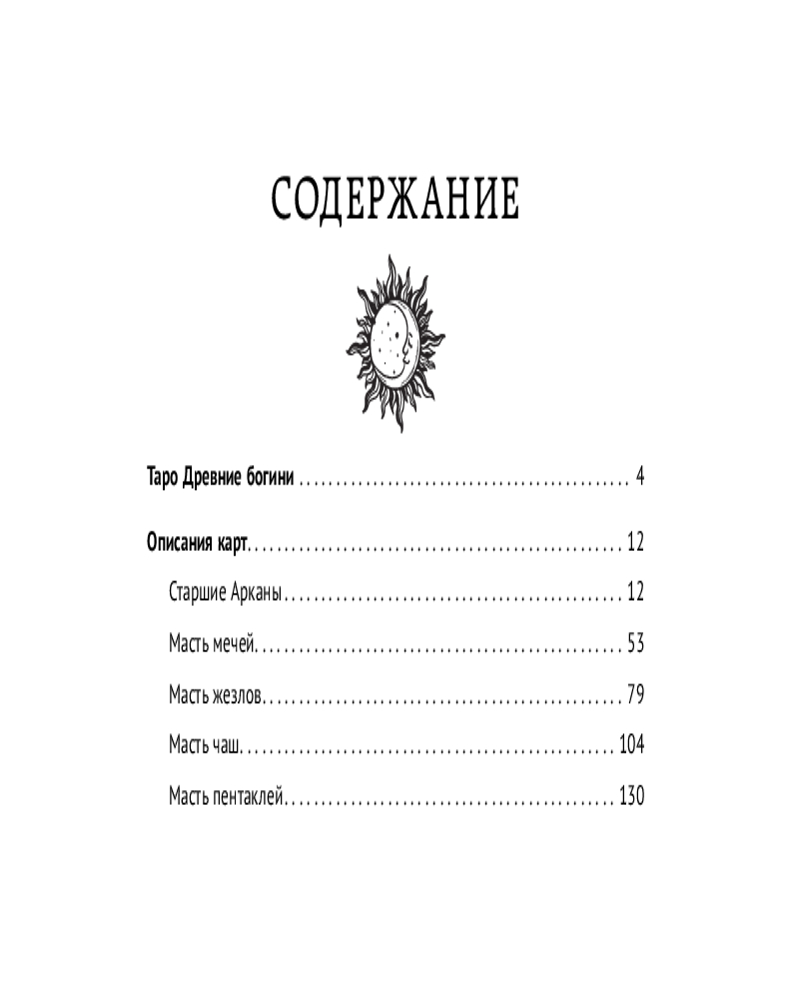 СОДЕРЖАНИЕ

Таро Древние богини 4

Описания карт 12

Старшие Арканы 12

Масть мечей 53

Масть жезлов 79

Масть чаш 104

Масть пентаклей 130